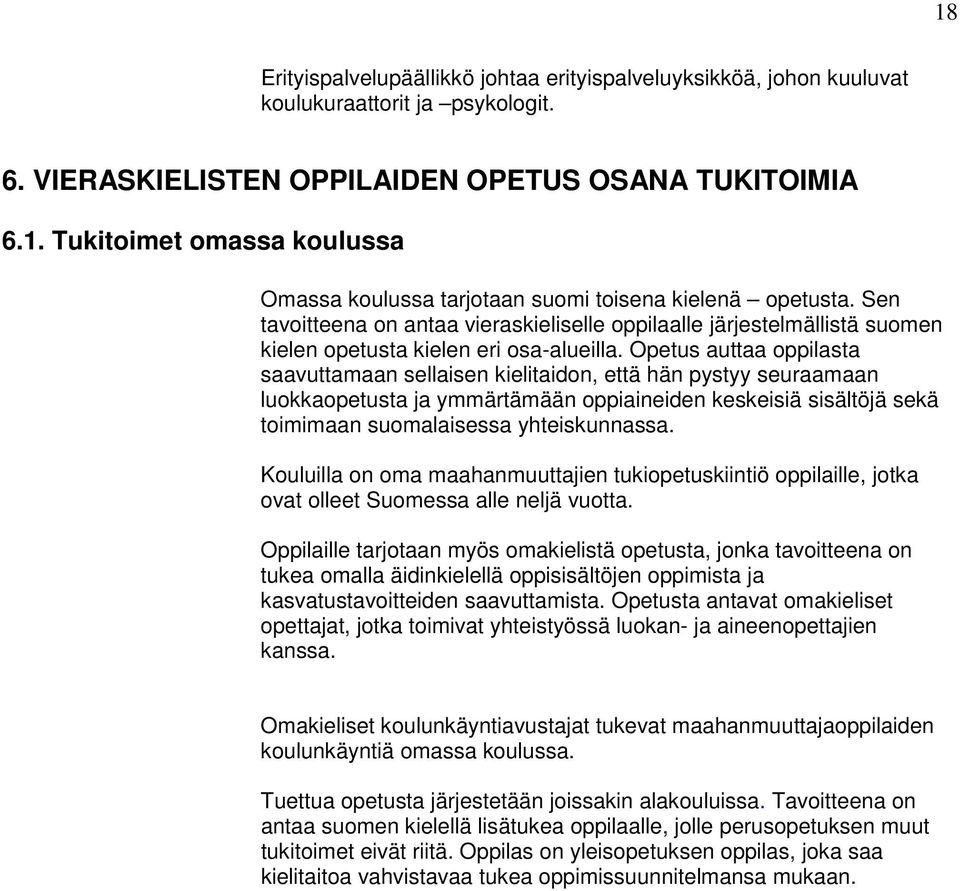 18

Erityispalvelupäällikkö johtaa erityispalveluyksikköä, johon kuuluvat koulukuraattorit ja –psykologit.

6. VIERASKIELISTEN OPPILAIDEN OPETUS OSANA TUKITOIMIA

6.1. Tukitoimet omassa koulussa

Omassa koulussa tarjotaan suomi toisena kielenä – opetusta. Sen tavoitteena on antaa vieraskieliselle oppilaalle järjestelmällistä suomen kielen opetusta kielen eri osa-alueilla. Opetus auttaa oppilasta saavuttamaan sellaisen kielitaidon, että hän pystyy seuraamaan luokkaopetusta ja ymmärtämään oppiaineiden keskeisiä sisältöjä sekä toimimaan suomalaisessa yhteiskunnassa.

Kouluilla on oma maahanmuuttajien tukiopetuskiintiö oppilaille, jotka ovat olleet Suomessa alle neljä vuotta.

Oppilaille tarjotaan myös omakielistä opetusta, jonka tavoitteena on tukea omalla äidinkielellä oppisisältöjen oppimista ja kasvatustavoitteiden saavuttamista. Opetusta antavat omakieliset opettajat, jotka toimivat yhteistyössä luokan- ja aineenopettajien kanssa.

Omakieliset koulunkäyntiavustajat tukevat maahanmuuttajaoppilaiden koulunkäyntiä omassa koulussa.

Tuettua opetusta järjestetään joissakin alakouluissa. Tavoitteena on antaa suomen kielellä lisätukea oppilaalle, jolle perusopetuksen muut tukitoimet eivät riitä. Oppilas on yleisopetuksen oppilas, joka saa kielitaitoa vahvistavaa tukea oppimissuunnitelmansa mukaan.